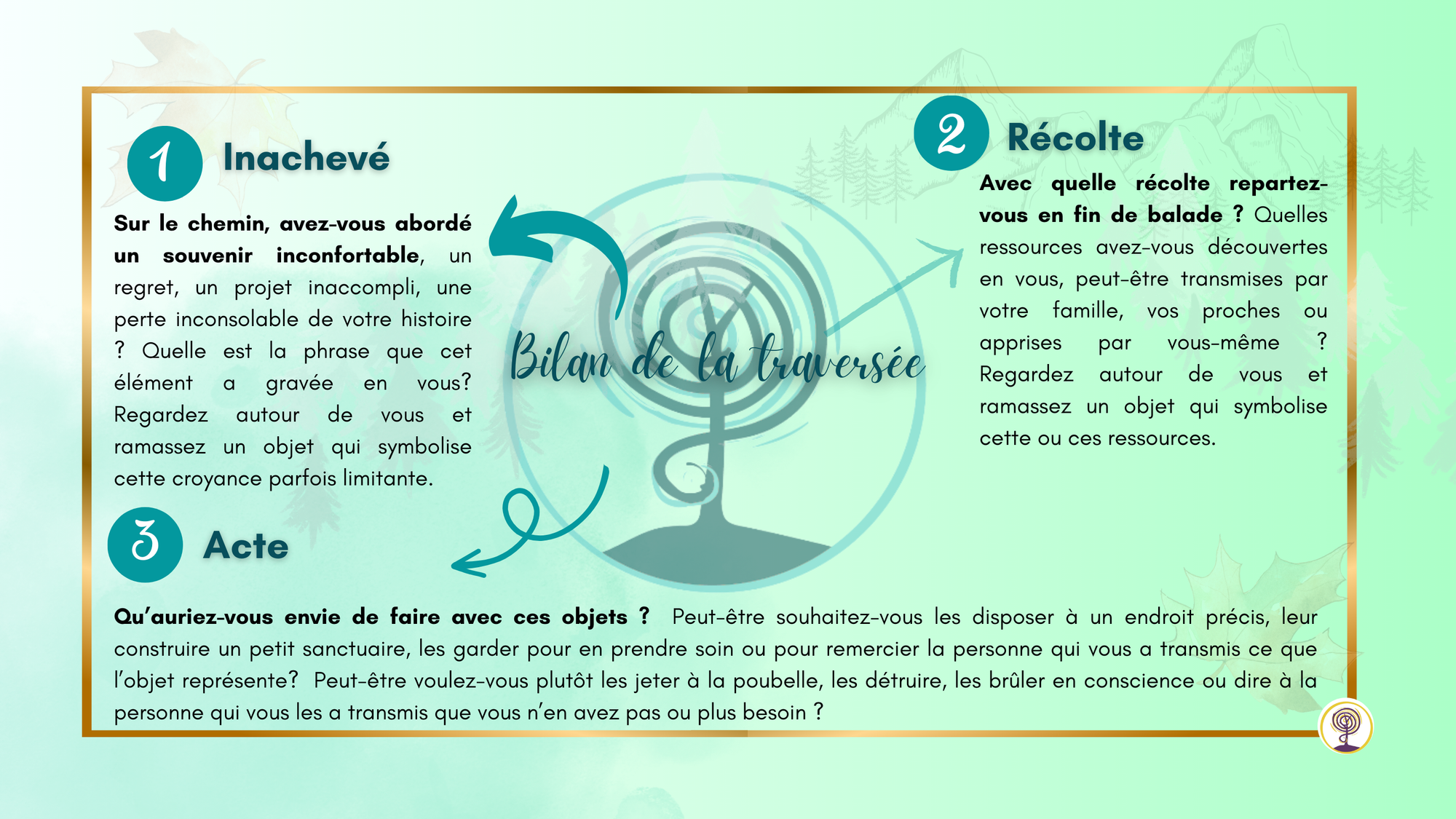 1 Inachevé

Sur le chemin, avez-vous abordé un souvenir inconfortable, un regret, un projet inaccompli, une perte inconsolable de votre histoire ? Quelle est la phrase que cet élément a gravée en vous? Regardez autour de vous et ramassez un objet qui symbolise cette croyance parfois limitante.

Bilan de la traversée

2 Récolte

Avec quelle récolte repartez-vous en fin de balade ? Quelles ressources avez-vous découvertes en vous, peut-être transmises par votre famille, vos proches ou apprises par vous-même ? Regardez autour de vous et ramassez un objet qui symbolise cette ou ces ressources.

3 Acte

Qu'auriez-vous envie de faire avec ces objets ? Peut-être souhaitez-vous les disposer à un endroit précis, leur construire un petit sanctuaire, les garder pour en prendre soin ou pour remercier la personne qui vous a transmis ce que l'objet représente? Peut-être voulez-vous plutôt les jeter à la poubelle, les détruire, les brûler en conscience ou dire à la personne qui vous les a transmis que vous n'en avez pas ou plus besoin ?